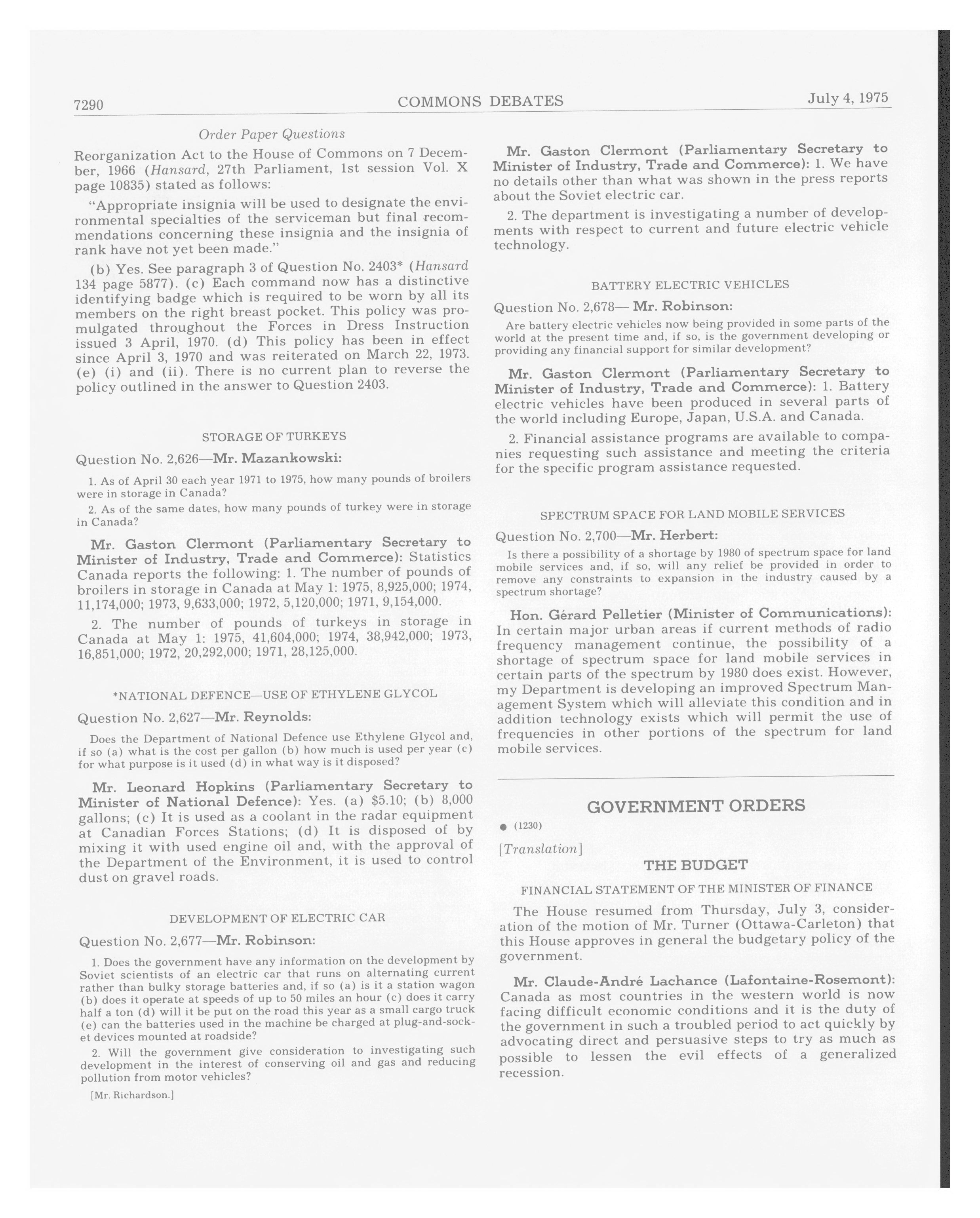 7290 COMMONS DEBATES July 4, 1975

Order Paper Questions

Reorganization Act to the House of Commons on 7 December, 1966 (Hansard, 27th Parliament, 1st session Vol. X page 10835) stated as follows:

"Appropriate insignia will be used to designate the environmental specialties of the serviceman but final recommendations concerning these insignia and the insignia of rank have not yet been made."

(b) Yes. See paragraph 3 of Question No. 2403* (Hansard 134 page 5877). (c) Each command now has a distinctive identifying badge which is required to be worn by all its members on the right breast pocket. This policy was promulgated throughout the Forces in Dress Instruction issued 3 April, 1970. (d) This policy has been in effect since April 3, 1970 and was reiterated on March 22, 1973. (e) (i) and (ii). There is no current plan to reverse the policy outlined in the answer to Question 2403.

STORAGE OF TURKEYS

Question No. 2,626—Mr. Mazankowski:

1. As of April 30 each year 1971 to 1975, how many pounds of broilers were in storage in Canada?

2. As of the same dates, how many pounds of turkey were in storage in Canada?

Mr. Gaston Clermont (Parliamentary Secretary to Minister of Industry, Trade and Commerce): Statistics Canada reports the following: 1. The number of pounds of broilers in storage in Canada at May 1: 1975, 8,925,000; 1974, 11,174,000; 1973, 9,633,000; 1972, 5,120,000; 1971, 9,154,000.

2. The number of pounds of turkeys in storage in Canada at May 1: 1975, 41,604,000; 1974, 38,942,000; 1973, 16,851,000; 1972, 20,292,000; 1971, 28,125,000.

*NATIONAL DEFENCE—USE OF ETHYLENE GLYCOL

Question No. 2,627—Mr. Reynolds:

Does the Department of National Defence use Ethylene Glycol and, if so (a) what is the cost per gallon (b) how much is used per year (c) for what purpose is it used (d) in what way is it disposed?

Mr. Leonard Hopkins (Parliamentary Secretary to Minister of National Defence): Yes. (a) $5.10; (b) 8,000 gallons; (c) It is used as a coolant in the radar equipment at Canadian Forces Stations; (d) It is disposed of by mixing it with used engine oil and, with the approval of the Department of the Environment, it is used to control dust on gravel roads.

DEVELOPMENT OF ELECTRIC CAR

Question No. 2,677—Mr. Robinson:

1. Does the government have any information on the development by Soviet scientists of an electric car that runs on alternating current rather than bulky storage batteries and, if so (a) is it a station wagon (b) does it operate at speeds of up to 50 miles an hour (c) does it carry half a ton (d) will it be put on the road this year as a small cargo truck (e) can the batteries used in the machine be charged at plug-and-socket devices mounted at roadside?

2. Will the government give consideration to investigating such development in the interest of conserving oil and gas and reducing pollution from motor vehicles?

[Mr. Richardson.]

Mr. Gaston Clermont (Parliamentary Secretary to Minister of Industry, Trade and Commerce): 1. We have no details other than what was shown in the press reports about the Soviet electric car.

2. The department is investigating a number of developments with respect to current and future electric vehicle technology.

BATTERY ELECTRIC VEHICLES

Question No. 2,678— Mr. Robinson:

Are battery electric vehicles now being provided in some parts of the world at the present time and, if so, is the government developing or providing any financial support for similar development?

Mr. Gaston Clermont (Parliamentary Secretary to Minister of Industry, Trade and Commerce): 1. Battery electric vehicles have been produced in several parts of the world including Europe, Japan, U.S.A. and Canada.

2. Financial assistance programs are available to companies requesting such assistance and meeting the criteria for the specific program assistance requested.

SPECTRUM SPACE FOR LAND MOBILE SERVICES

Question No. 2,700—Mr. Herbert:

Is there a possibility of a shortage by 1980 of spectrum space for land mobile services and, if so, will any relief be provided in order to remove any constraints to expansion in the industry caused by a spectrum shortage?

Hon. Gérard Pelletier (Minister of Communications): In certain major urban areas if current methods of radio frequency management continue, the possibility of a shortage of spectrum space for land mobile services in certain parts of the spectrum by 1980 does exist. However, my Department is developing an improved Spectrum Management System which will alleviate this condition and in addition technology exists which will permit the use of frequencies in other portions of the spectrum for land mobile services.

GOVERNMENT ORDERS

● (1230)

[Translation]

THE BUDGET

FINANCIAL STATEMENT OF THE MINISTER OF FINANCE

The House resumed from Thursday, July 3, consideration of the motion of Mr. Turner (Ottawa-Carleton) that this House approves in general the budgetary policy of the government.

Mr. Claude-André Lachance (Lafontaine-Rosemont): Canada as most countries in the western world is now facing difficult economic conditions and it is the duty of the government in such a troubled period to act quickly by advocating direct and persuasive steps to try as much as possible to lessen the evil effects of a generalized recession.